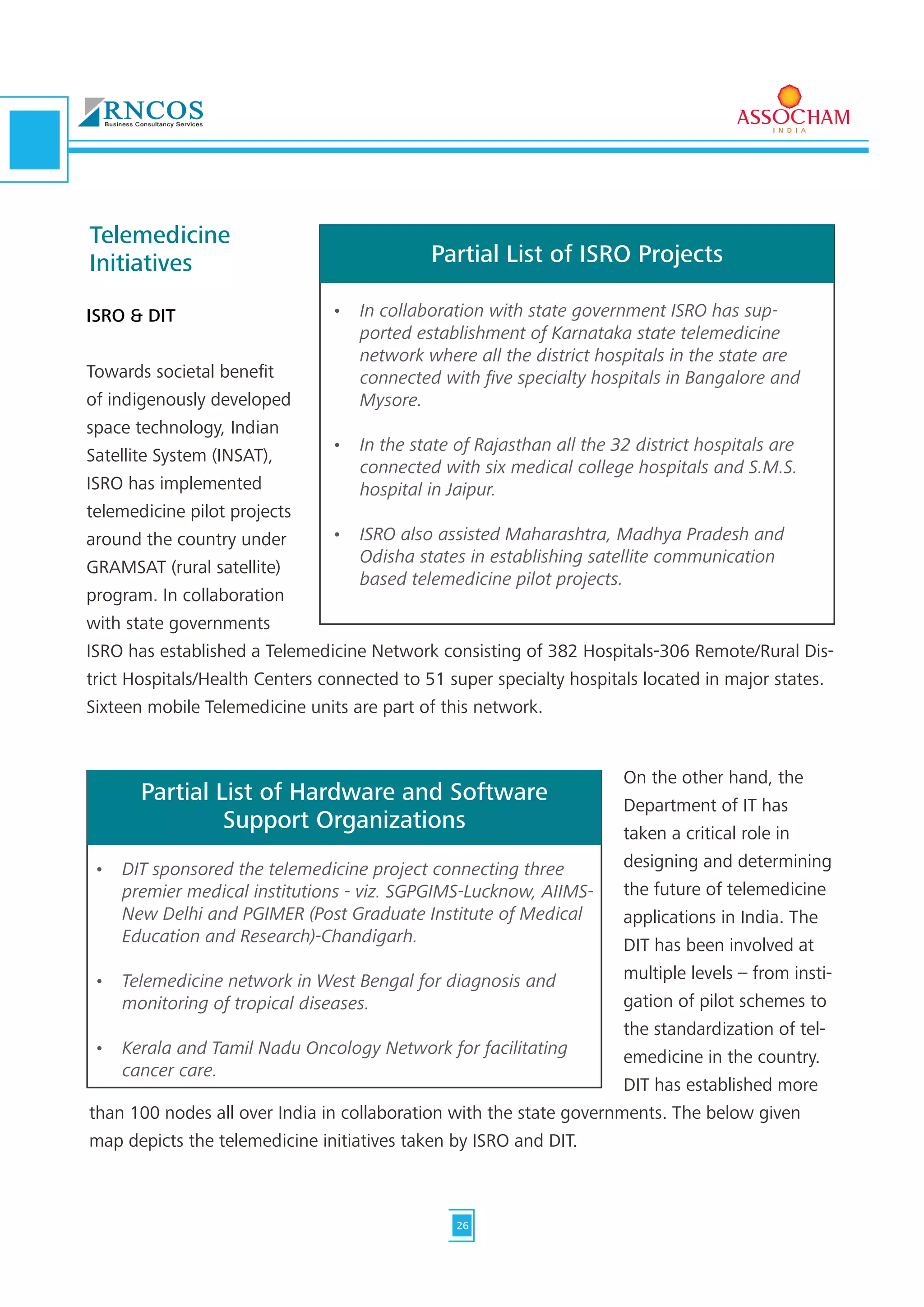 RNCOS
Business Consultancy Services

ASSOCHAM
INDIA

Telemedicine Initiatives

ISRO & DIT

Towards societal benefit of indigenously developed space technology, Indian Satellite System (INSAT), ISRO has implemented telemedicine pilot projects around the country under GRAMSAT (rural satellite) program. In collaboration with state governments ISRO has established a Telemedicine Network consisting of 382 Hospitals-306 Remote/Rural District Hospitals/Health Centers connected to 51 super specialty hospitals located in major states. Sixteen mobile Telemedicine units are part of this network.

Partial List of ISRO Projects

• In collaboration with state government ISRO has supported establishment of Karnataka state telemedicine network where all the district hospitals in the state are connected with five specialty hospitals in Bangalore and Mysore.

• In the state of Rajasthan all the 32 district hospitals are connected with six medical college hospitals and S.M.S. hospital in Jaipur.

• ISRO also assisted Maharashtra, Madhya Pradesh and Odisha states in establishing satellite communication based telemedicine pilot projects.

Partial List of Hardware and Software Support Organizations

• DIT sponsored the telemedicine project connecting three premier medical institutions - viz. SGPGIMS-Lucknow, AIIMS-New Delhi and PGIMER (Post Graduate Institute of Medical Education and Research)-Chandigarh.

• Telemedicine network in West Bengal for diagnosis and monitoring of tropical diseases.

• Kerala and Tamil Nadu Oncology Network for facilitating cancer care.

On the other hand, the Department of IT has taken a critical role in designing and determining the future of telemedicine applications in India. The DIT has been involved at multiple levels – from instigation of pilot schemes to the standardization of telemedicine in the country. DIT has established more than 100 nodes all over India in collaboration with the state governments. The below given map depicts the telemedicine initiatives taken by ISRO and DIT.

26